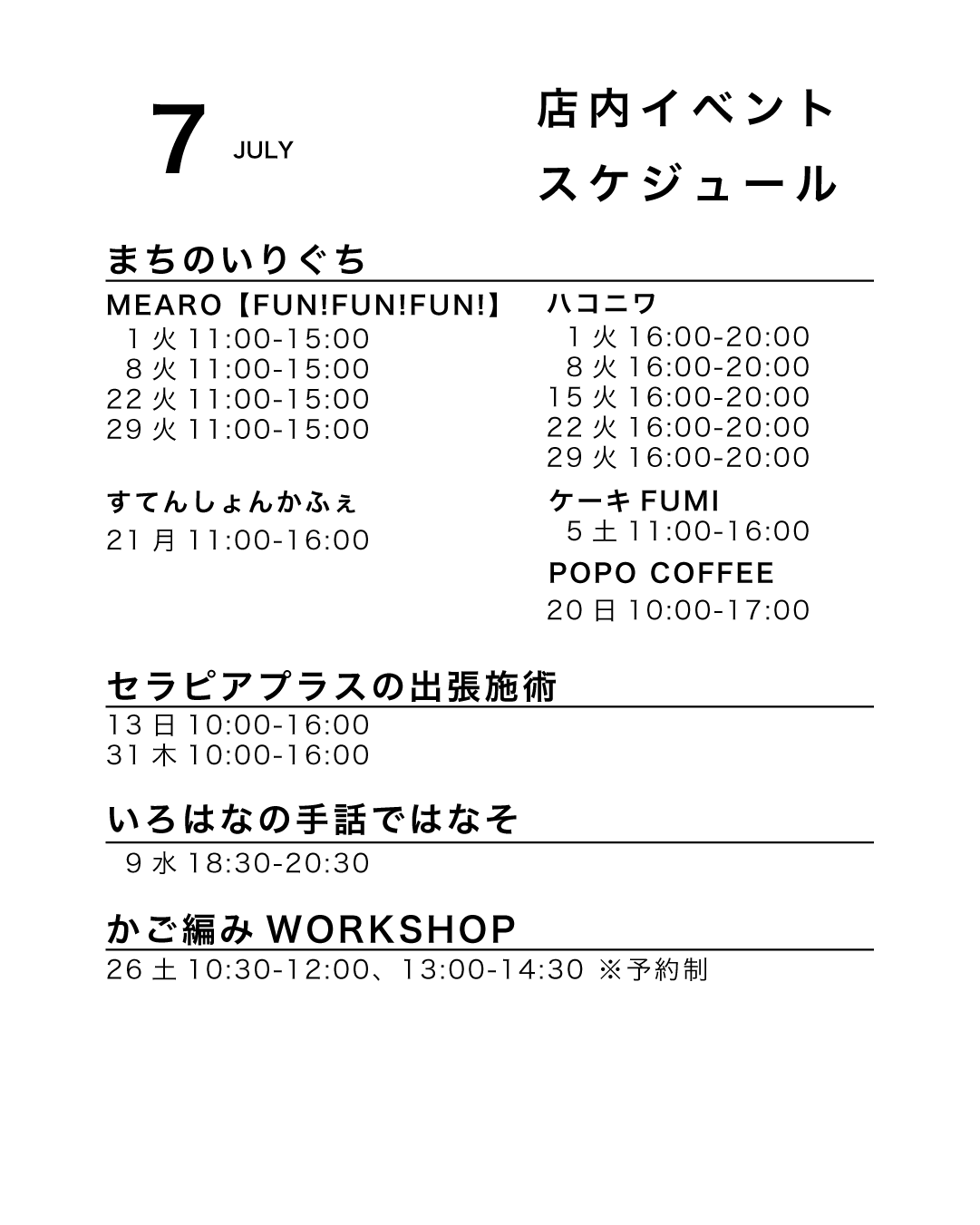 7 JULY

店内イベント
スケジュール

まちのいりぐち

MEARO【FUN!FUN!FUN!】
1 火 11:00-15:00
8 火 11:00-15:00
22 火 11:00-15:00
29 火 11:00-15:00

すてんしょんかふぇ
21 月 11:00-16:00

ハコニワ
1 火 16:00-20:00
8 火 16:00-20:00
15 火 16:00-20:00
22 火 16:00-20:00
29 火 16:00-20:00

ケーキ FUMI
5 土 11:00-16:00

POPO COFFEE
20 日 10:00-17:00

セラピアプラスの出張施術
13 日 10:00-16:00
31 木 10:00-16:00

いろはなの手話ではなそ
9 水 18:30-20:30

かご編み WORKSHOP
26 土 10:30-12:00、13:00-14:30 ※予約制